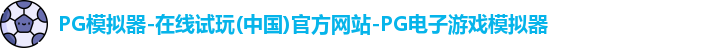 PG模拟器-在线试玩(中国)官方网站-PG电子游戏模拟器